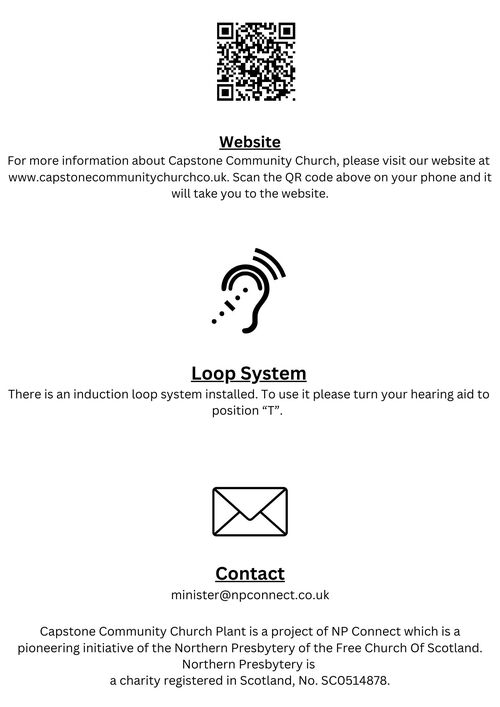 Website

For more information about Capstone Community Church, please visit our website at www.capstonecommunitychurchco.uk. Scan the QR code above on your phone and it will take you to the website.

Loop System

There is an induction loop system installed. To use it please turn your hearing aid to position "T".

Contact

minister@npconnect.co.uk

Capstone Community Church Plant is a project of NP Connect which is a pioneering initiative of the Northern Presbytery of the Free Church Of Scotland. Northern Presbytery is a charity registered in Scotland, No. SC0514878.